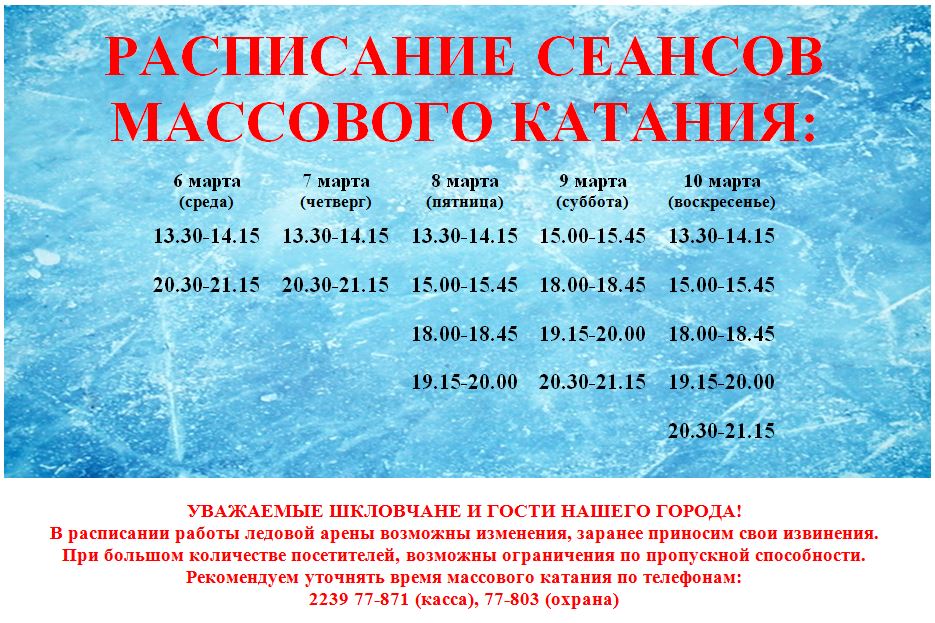 РАСПИСАНИЕ СЕАНСОВ МАССОВОГО КАТАНИЯ:

| 6 марта (среда) | 7 марта (четверг) | 8 марта (пятница) | 9 марта (суббота) | 10 марта (воскресенье) |
|---|---|---|---|---|
| 13.30-14.15 | 13.30-14.15 | 13.30-14.15 | 15.00-15.45 | 13.30-14.15 |
| 20.30-21.15 | 20.30-21.15 | 15.00-15.45 | 18.00-18.45 | 15.00-15.45 |
| | | 18.00-18.45 | 19.15-20.00 | 18.00-18.45 |
| | | 19.15-20.00 | 20.30-21.15 | 19.15-20.00 |
| | | | | 20.30-21.15 |

УВАЖАЕМЫЕ ШКЛОВЧАНЕ И ГОСТИ НАШЕГО ГОРОДА!
В расписании работы ледовой арены возможны изменения, заранее приносим свои извинения.
При большом количестве посетителей, возможны ограничения по пропускной способности.
Рекомендуем уточнять время массового катания по телефонам:
2239 77-871 (касса), 77-803 (охрана)